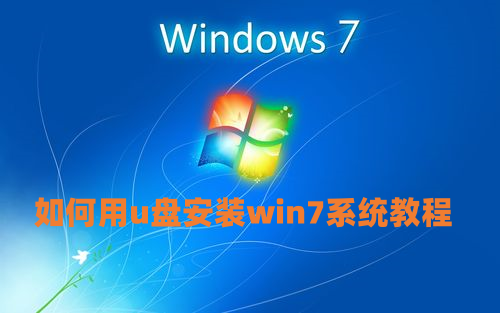 Windows 7

如何用u盘安装win7系统教程